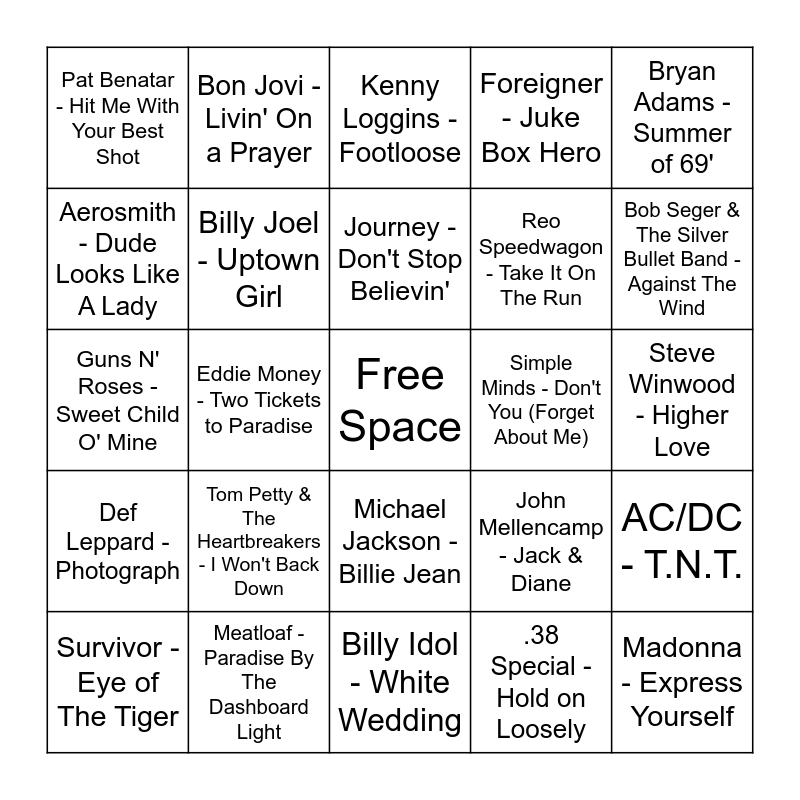 | | | | | |
|---|---|---|---|---|
| Pat Benatar - Hit Me With Your Best Shot | Bon Jovi - Livin' On a Prayer | Kenny Loggins - Footloose | Foreigner - Juke Box Hero | Bryan Adams - Summer of 69' |
| Aerosmith - Dude Looks Like A Lady | Billy Joel - Uptown Girl | Journey - Don't Stop Believin' | Reo Speedwagon - Take It On The Run | Bob Seger & The Silver Bullet Band - Against The Wind |
| Guns N' Roses - Sweet Child O' Mine | Eddie Money - Two Tickets to Paradise | Free Space | Simple Minds - Don't You (Forget About Me) | Steve Winwood - Higher Love |
| Def Leppard - Photograph | Tom Petty & The Heartbreakers - I Won't Back Down | Michael Jackson - Billie Jean | John Mellencamp - Jack & Diane | AC/DC - T.N.T. |
| Survivor - Eye of The Tiger | Meatloaf - Paradise By The Dashboard Light | Billy Idol - White Wedding | .38 Special - Hold on Loosely | Madonna - Express Yourself |